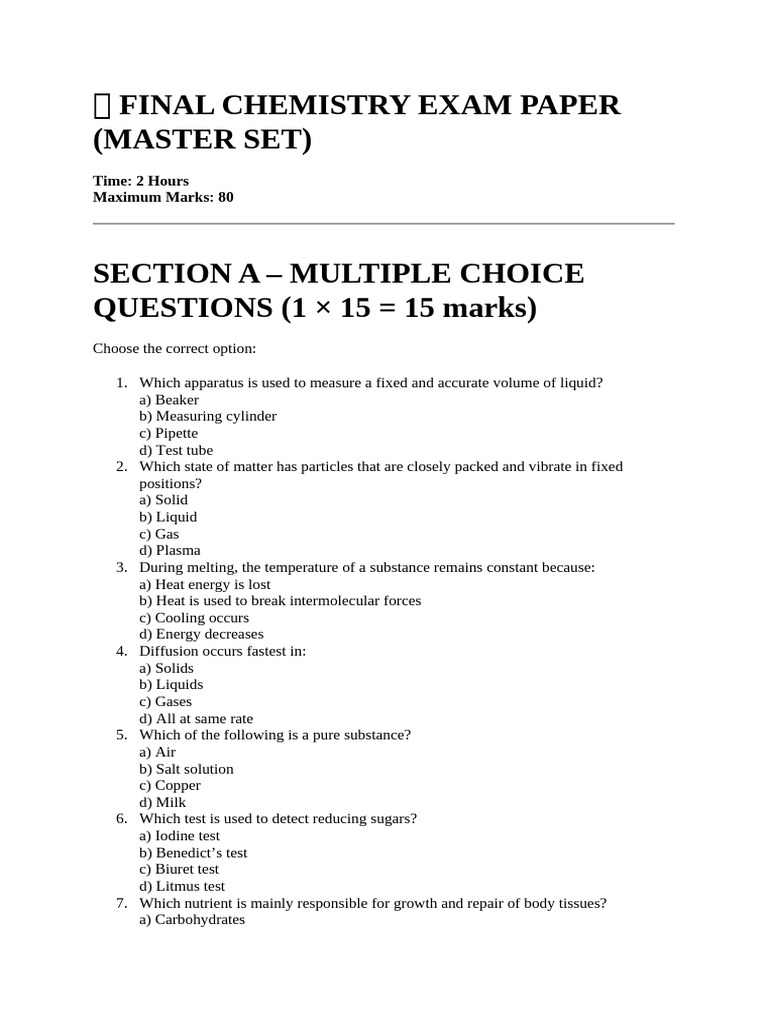 FINAL CHEMISTRY EXAM PAPER (MASTER SET)

Time: 2 Hours
Maximum Marks: 80

SECTION A – MULTIPLE CHOICE QUESTIONS (1 × 15 = 15 marks)

Choose the correct option:

1. Which apparatus is used to measure a fixed and accurate volume of liquid?
a) Beaker
b) Measuring cylinder
c) Pipette
d) Test tube
2. Which state of matter has particles that are closely packed and vibrate in fixed positions?
a) Solid
b) Liquid
c) Gas
d) Plasma
3. During melting, the temperature of a substance remains constant because:
a) Heat energy is lost
b) Heat is used to break intermolecular forces
c) Cooling occurs
d) Energy decreases
4. Diffusion occurs fastest in:
a) Solids
b) Liquids
c) Gases
d) All at same rate
5. Which of the following is a pure substance?
a) Air
b) Salt solution
c) Copper
d) Milk
6. Which test is used to detect reducing sugars?
a) Iodine test
b) Benedict's test
c) Biuret test
d) Litmus test
7. Which nutrient is mainly responsible for growth and repair of body tissues?
a) Carbohydrates